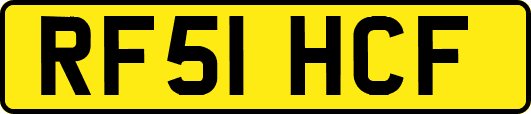 RF51 HCF